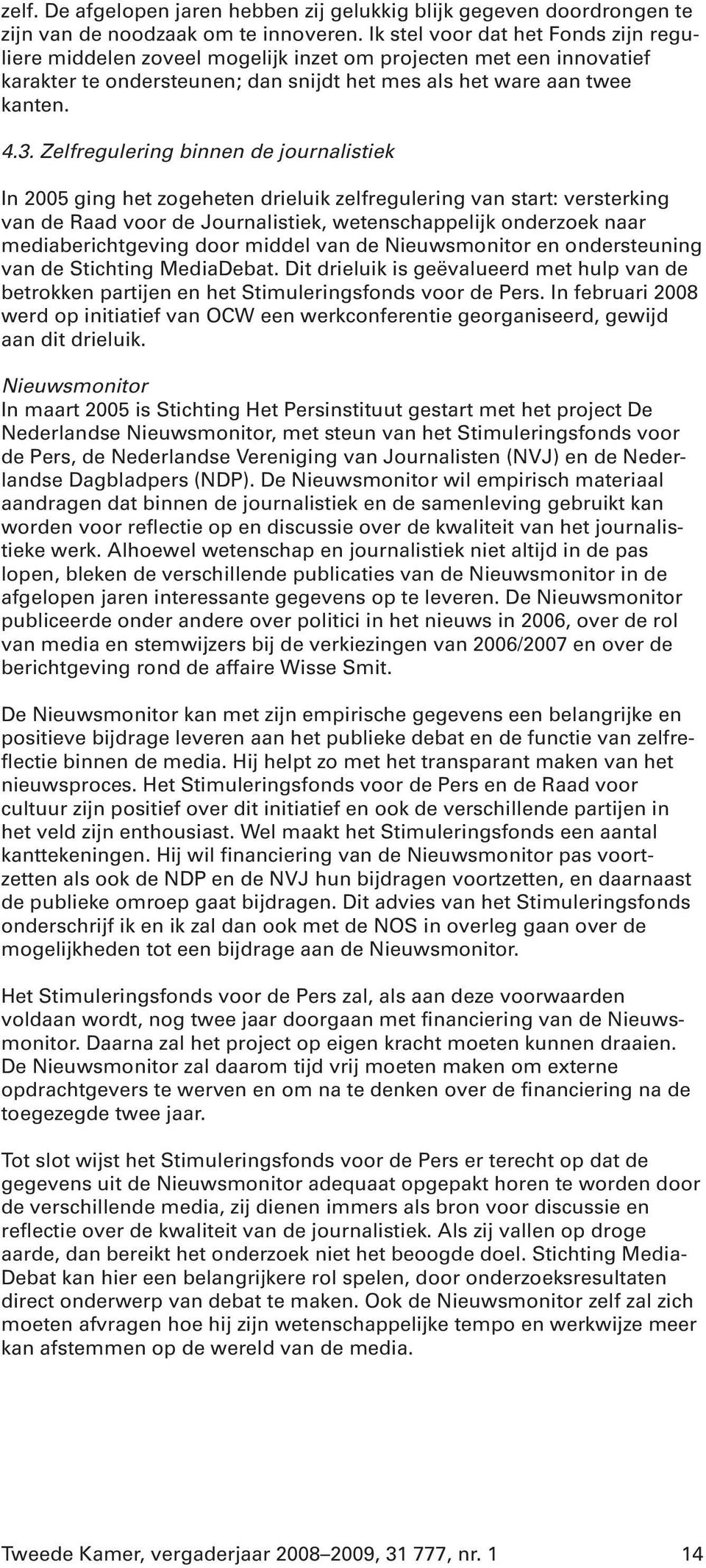 zelf. De afgelopen jaren hebben zij gelukkig blijk gegeven doordrongen te zijn van de noodzaak om te innoveren. Ik stel voor dat het Fonds zijn reguliere middelen zoveel mogelijk inzet om projecten met een innovatief karakter te ondersteunen; dan snijdt het mes als het ware aan twee kanten.

4.3. Zelfregulering binnen de journalistiek

In 2005 ging het zogeheten drieluik zelfregulering van start: versterking van de Raad voor de Journalistiek, wetenschappelijk onderzoek naar mediaberichtgeving door middel van de Nieuwsmonitor en ondersteuning van de Stichting MediaDebat. Dit drieluik is geëvalueerd met hulp van de betrokken partijen en het Stimuleringsfonds voor de Pers. In februari 2008 werd op initiatief van OCW een werkconferentie georganiseerd, gewijd aan dit drieluik.

Nieuwsmonitor
In maart 2005 is Stichting Het Persinstituut gestart met het project De Nederlandse Nieuwsmonitor, met steun van het Stimuleringsfonds voor de Pers, de Nederlandse Vereniging van Journalisten (NVJ) en de Nederlandse Dagbladpers (NDP). De Nieuwsmonitor wil empirisch materiaal aandragen dat binnen de journalistiek en de samenleving gebruikt kan worden voor reflectie op en discussie over de kwaliteit van het journalistieke werk. Alhoewel wetenschap en journalistiek niet altijd in de pas lopen, bleken de verschillende publicaties van de Nieuwsmonitor in de afgelopen jaren interessante gegevens op te leveren. De Nieuwsmonitor publiceerde onder andere over politici in het nieuws in 2006, over de rol van media en stemwijzers bij de verkiezingen van 2006/2007 en over de berichtgeving rond de affaire Wisse Smit.

De Nieuwsmonitor kan met zijn empirische gegevens een belangrijke en positieve bijdrage leveren aan het publieke debat en de functie van zelfreflectie binnen de media. Hij helpt zo met het transparant maken van het nieuwsproces. Het Stimuleringsfonds voor de Pers en de Raad voor cultuur zijn positief over dit initiatief en ook de verschillende partijen in het veld zijn enthousiast. Wel maakt het Stimuleringsfonds een aantal kanttekeningen. Hij wil financiering van de Nieuwsmonitor pas voortzetten als ook de NDP en de NVJ hun bijdragen voortzetten, en daarnaast de publieke omroep gaat bijdragen. Dit advies van het Stimuleringsfonds onderschrijf ik en ik zal dan ook met de NOS in overleg gaan over de mogelijkheden tot een bijdrage aan de Nieuwsmonitor.

Het Stimuleringsfonds voor de Pers zal, als aan deze voorwaarden voldaan wordt, nog twee jaar doorgaan met financiering van de Nieuwsmonitor. Daarna zal het project op eigen kracht moeten kunnen draaien. De Nieuwsmonitor zal daarom tijd vrij moeten maken om externe opdrachtgevers te werven en om na te denken over de financiering na de toegezegde twee jaar.

Tot slot wijst het Stimuleringsfonds voor de Pers er terecht op dat de gegevens uit de Nieuwsmonitor adequaat opgepakt horen te worden door de verschillende media, zij dienen immers als bron voor discussie en reflectie over de kwaliteit van de journalistiek. Als zij vallen op droge aarde, dan bereikt het onderzoek niet het beoogde doel. Stichting MediaDebat kan hier een belangrijkere rol spelen, door onderzoeksresultaten direct onderwerp van debat te maken. Ook de Nieuwsmonitor zelf zal zich moeten afvragen hoe hij zijn wetenschappelijke tempo en werkwijze meer kan afstemmen op de wereld van de media.

Tweede Kamer, vergaderjaar 2008–2009, 31 777, nr. 1 14